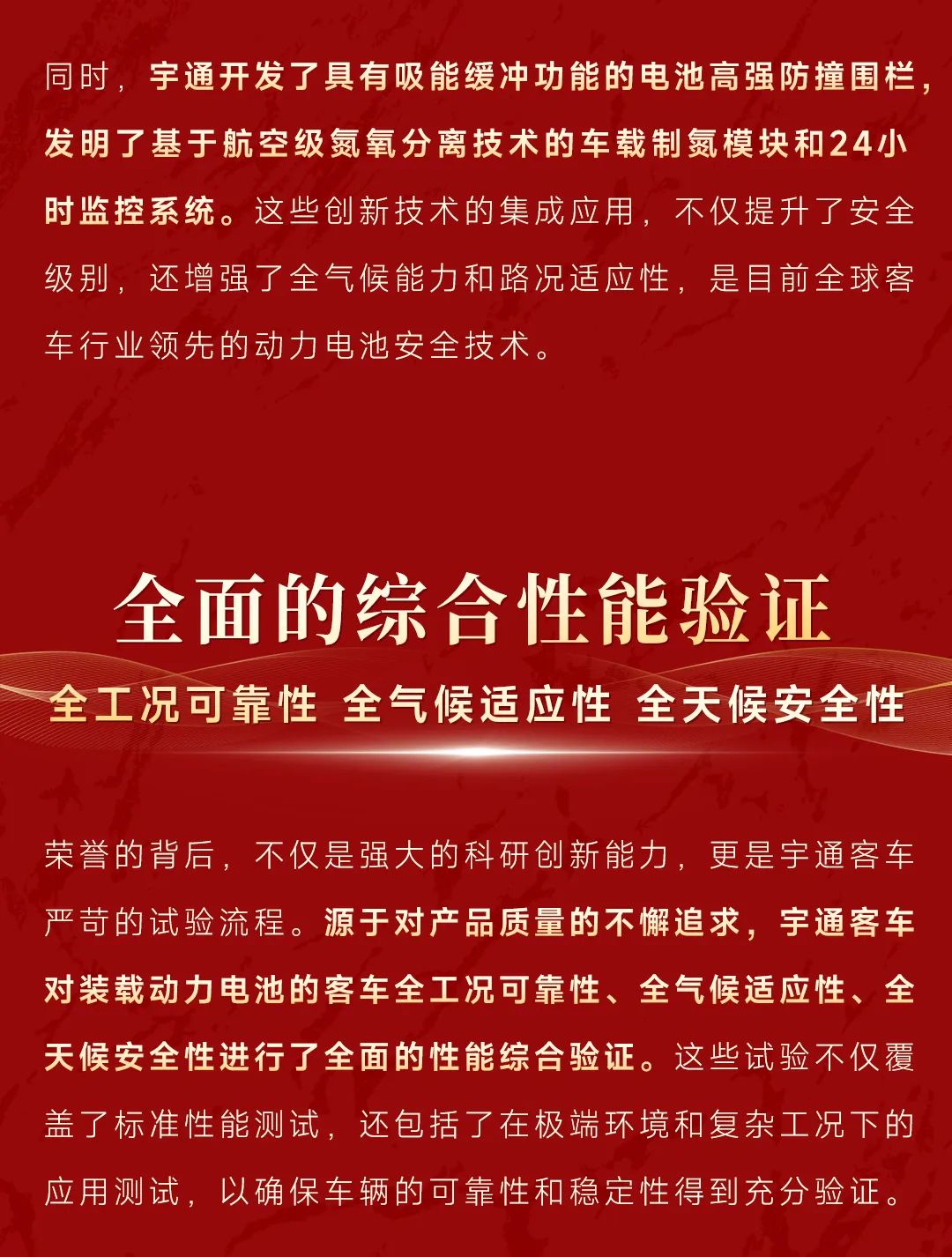 同时，宇通开发了具有吸能缓冲功能的电池高强防撞围栏，发明了基于航空级氮氧分离技术的车载制氮模块和24小时监控系统。这些创新技术的集成应用，不仅提升了安全级别，还增强了全气候能力和路况适应性，是目前全球客车行业领先的动力电池安全技术。

全面的综合性能验证

全工况可靠性 全气候适应性 全天候安全性

荣誉的背后，不仅是强大的科研创新能力，更是宇通客车严苛的试验流程。源于对产品质量的不懈追求，宇通客车对装载动力电池的客车全工况可靠性、全气候适应性、全天候安全性进行了全面的性能综合验证。这些试验不仅覆盖了标准性能测试，还包括了在极端环境和复杂工况下的应用测试，以确保车辆的可靠性和稳定性得到充分验证。